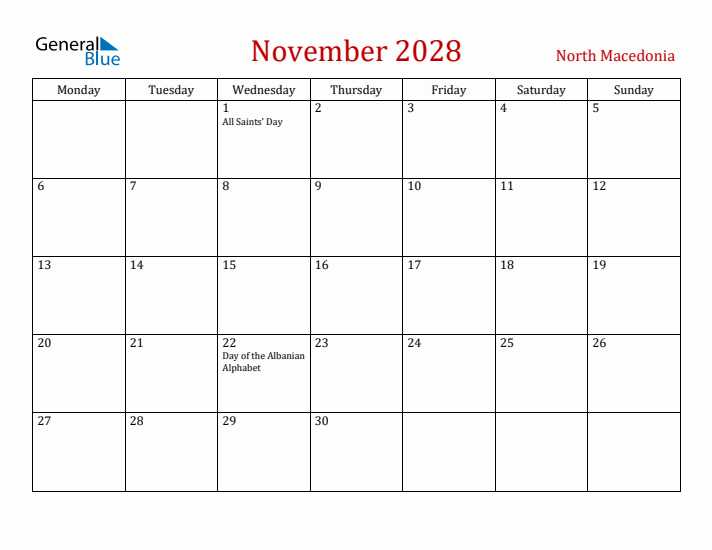 General Blue

November 2028

North Macedonia

| Monday | Tuesday | Wednesday | Thursday | Friday | Saturday | Sunday |
|---|---|---|---|---|---|---|
| | | 1 All Saints' Day | 2 | 3 | 4 | 5 |
| 6 | 7 | 8 | 9 | 10 | 11 | 12 |
| 13 | 14 | 15 | 16 | 17 | 18 | 19 |
| 20 | 21 | 22 Day of the Albanian Alphabet | 23 | 24 | 25 | 26 |
| 27 | 28 | 29 | 30 | | | |